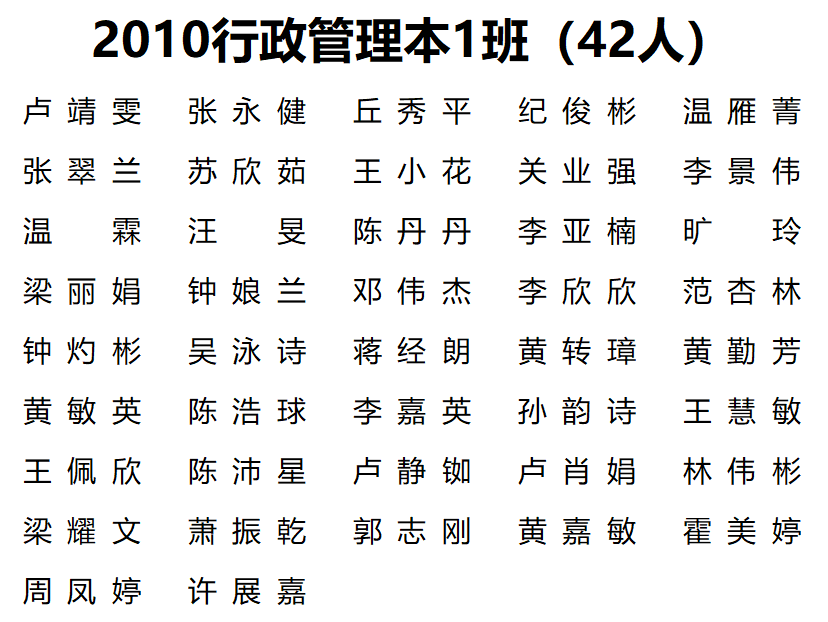 2010行政管理本1班（42人）

卢靖雯 张永健 丘秀平 纪俊彬 温雁菁
张翠兰 苏欣茹 王小花 关业强 李景伟
温霖 汪旻 陈丹丹 李亚楠 旷玲
梁丽娟 钟娘兰 邓伟杰 李欣欣 范杏林
钟灼彬 吴泳诗 蒋经朗 黄转璋 黄勤芳
黄敏英 陈浩球 李嘉英 孙韵诗 王慧敏
王佩欣 陈沛星 卢静铷 卢肖娟 林伟彬
梁耀文 萧振乾 郭志刚 黄嘉敏 霍美婷
周凤婷 许展嘉